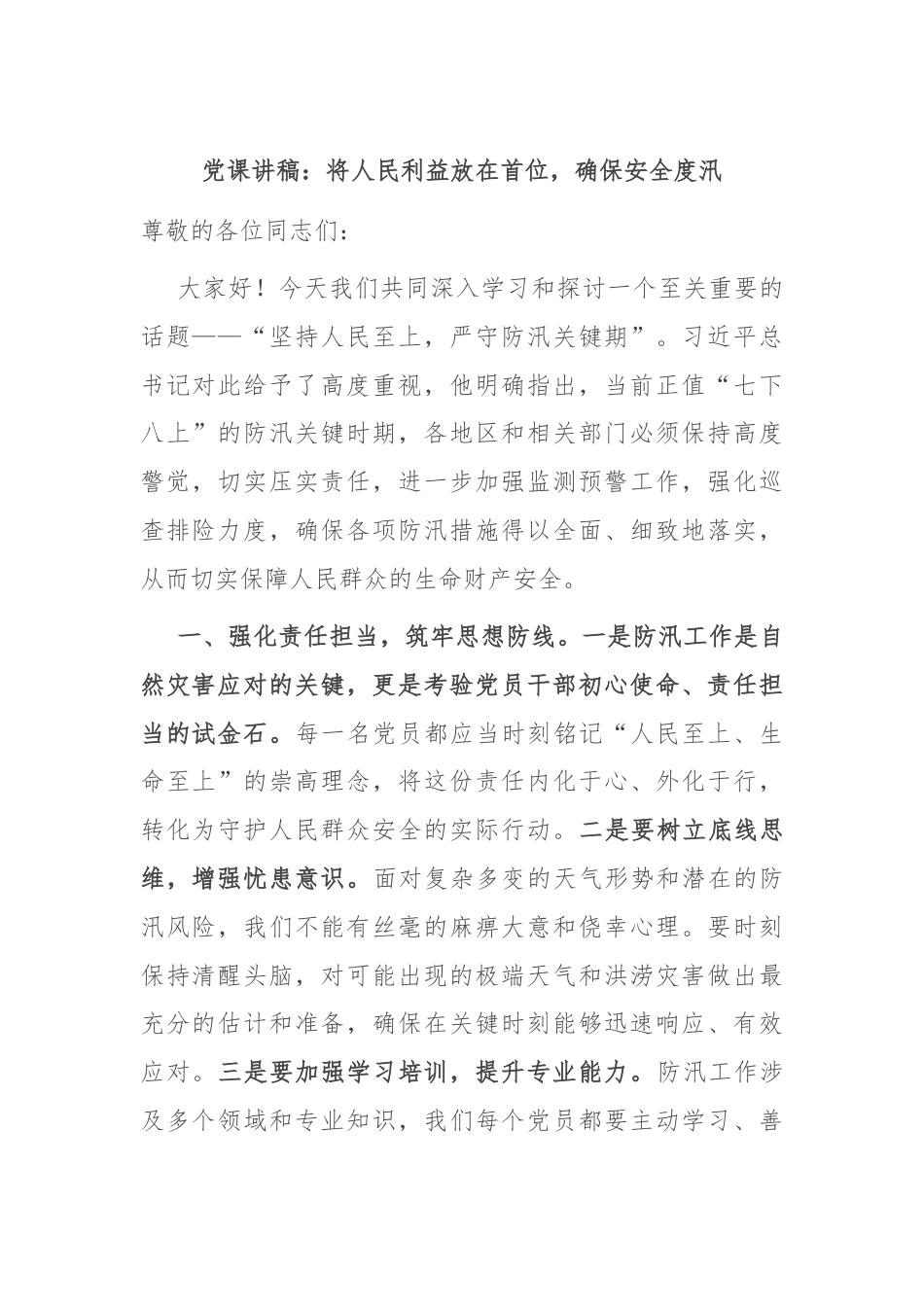 党课讲稿：将人民利益放在首位，确保安全度汛

尊敬的各位同志们：

大家好！今天我们共同深入学习和探讨一个至关重要的话题——“坚持人民至上，严守防汛关键期”。习近平总书记对此给予了高度重视，他明确指出，当前正值“七下八上”的防汛关键时期，各地区和相关部门必须保持高度警觉，切实压实责任，进一步加强监测预警工作，强化巡查排险力度，确保各项防汛措施得以全面、细致地落实，从而切实保障人民群众的生命财产安全。

一、强化责任担当，筑牢思想防线。一是防汛工作是自然灾害应对的关键，更是考验党员干部初心使命、责任担当的试金石。每一名党员都应当时刻铭记“人民至上、生命至上”的崇高理念，将这份责任内化于心、外化于行，转化为守护人民群众安全的实际行动。二是要树立底线思维，增强忧患意识。面对复杂多变的天气形势和潜在的防汛风险，我们不能有丝毫的麻痹大意和侥幸心理。要时刻保持清醒头脑，对可能出现的极端天气和洪涝灾害做出最充分的估计和准备，确保在关键时刻能够迅速响应、有效应对。三是要加强学习培训，提升专业能力。防汛工作涉及多个领域和专业知识，我们每个党员都要主动学习、善